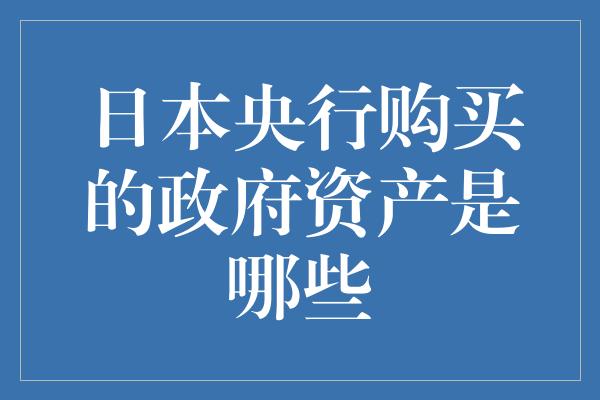 日本央行购买的政府资产是哪些